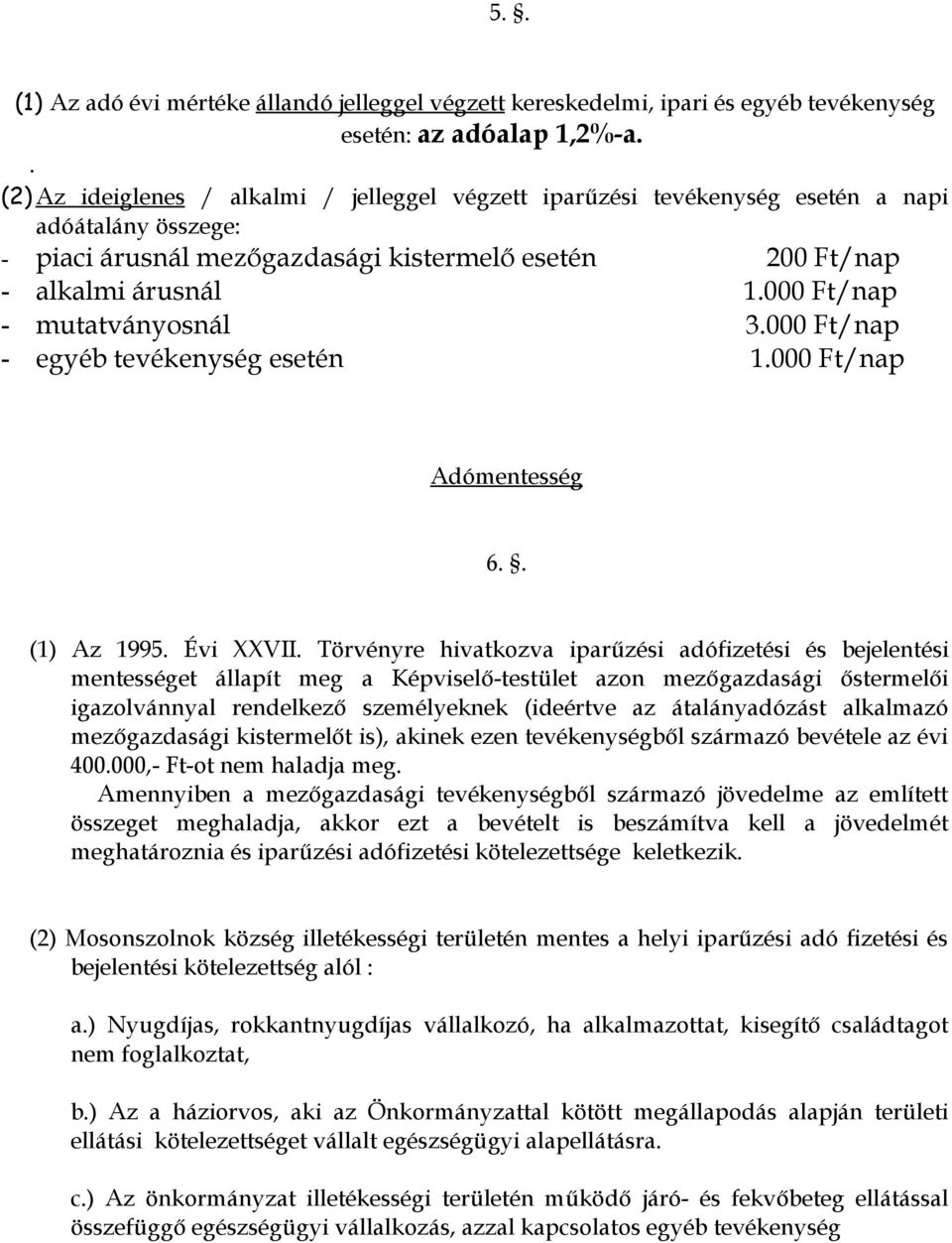 5. §.

(1) Az adó évi mértéke állandó jelleggel végzett kereskedelmi, ipari és egyéb tevékenység esetén: az adóalap 1,2%-a.

.

(2) Az ideiglenes / alkalmi / jelleggel végzett iparűzési tevékenység esetén a napi adóátalány összege:

- piaci árusnál mezőgazdasági kistermelő esetén 200 Ft/nap
- alkalmi árusnál 1.000 Ft/nap
- mutatványosnál 3.000 Ft/nap
- egyéb tevékenység esetén 1.000 Ft/nap

Adómentesség

6. §.

(1) Az 1995. Évi XXVII. Törvényre hivatkozva iparűzési adófizetési és bejelentési mentességet állapít meg a Képviselő-testület azon mezőgazdasági őstermelői igazolvánnyal rendelkező személyeknek (ideértve az átalányadózást alkalmazó mezőgazdasági kistermelőt is), akinek ezen tevékenységből származó bevétele az évi 400.000,- Ft-ot nem haladja meg.

Amennyiben a mezőgazdasági tevékenységből származó jövedelme az említett összeget meghaladja, akkor ezt a bevételt is beszámítva kell a jövedelmét meghatároznia és iparűzési adófizetési kötelezettsége keletkezik.

(2) Mosonszolnok község illetékességi területén mentes a helyi iparűzési adó fizetési és bejelentési kötelezettség alól :

a.) Nyugdíjas, rokkantnyugdíjas vállalkozó, ha alkalmazottat, kisegítő családtagot nem foglalkoztat,

b.) Az a háziorvos, aki az Önkormányzattal kötött megállapodás alapján területi ellátási kötelezettséget vállalt egészségügyi alapellátásra.

c.) Az önkormányzat illetékességi területén működő járó- és fekvőbeteg ellátással összefüggő egészségügyi vállalkozás, azzal kapcsolatos egyéb tevékenység